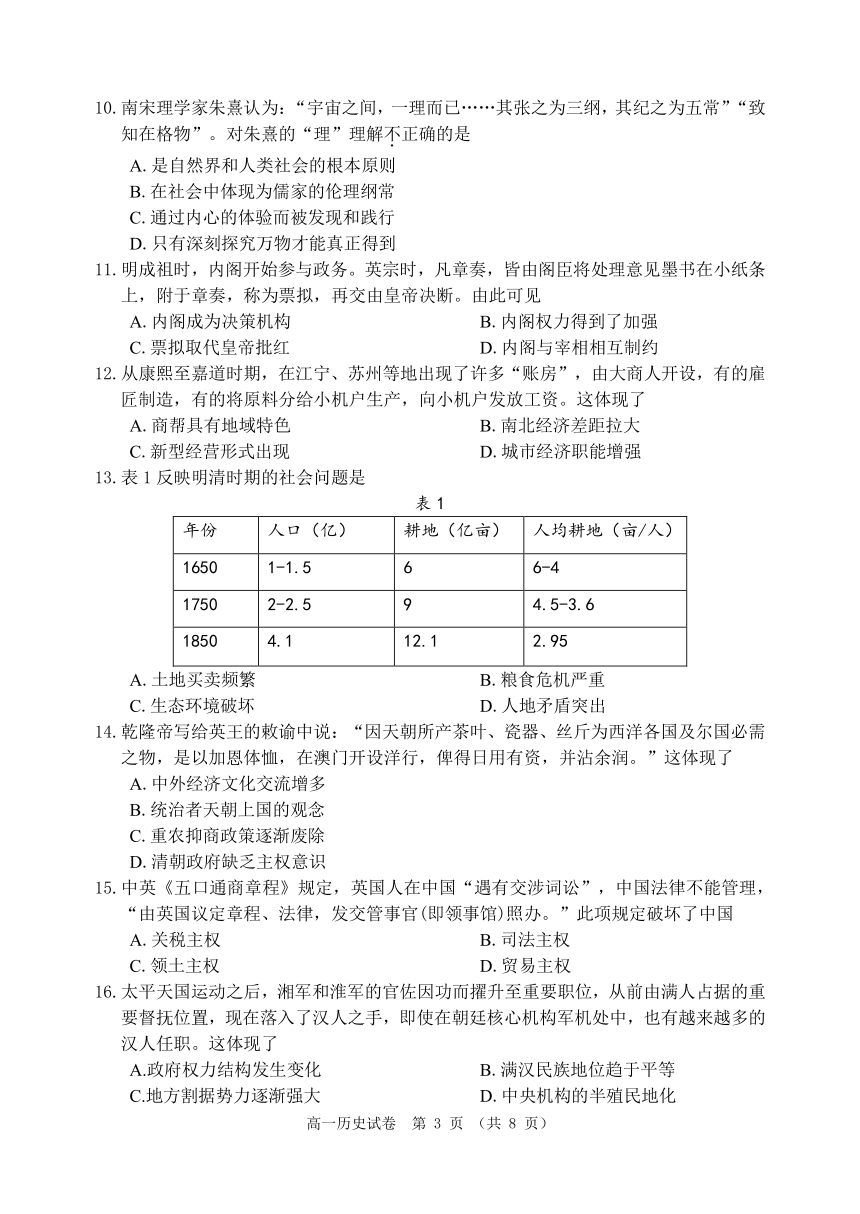 10. 南宋理学家朱熹认为："宇宙之间，一理而已……其张之为三纲，其纪之为五常""致知在格物"。对朱熹的"理"理解不正确的是
A. 是自然界和人类社会的根本原则
B. 在社会中体现为儒家的伦理纲常
C. 通过内心的体验而被发现和践行
D. 只有深刻探究万物才能真正得到
11. 明成祖时，内阁开始参与政务。英宗时，凡章奏，皆由阁臣将处理意见墨书在小纸条上，附于章奏，称为票拟，再交由皇帝决断。由此可见
A. 内阁成为决策机构
B. 内阁权力得到了加强
C. 票拟取代皇帝批红
D. 内阁与宰相相互制约
12. 从康熙至嘉道时期，在江宁、苏州等地出现了许多"账房"，由大商人开设，有的雇匠制造，有的将原料分给小机户生产，向小机户发放工资。这体现了
A. 商帮具有地域特色
B. 南北经济差距拉大
C. 新型经营形式出现
D. 城市经济职能增强
13. 表 1 反映明清时期的社会问题是

表 1

| 年份 | 人口（亿） | 耕地（亿亩） | 人均耕地（亩/人） |
|---|---|---|---|
| 1650 | 1-1.5 | 6 | 6-4 |
| 1750 | 2-2.5 | 9 | 4.5-3.6 |
| 1850 | 4.1 | 12.1 | 2.95 |

A. 土地买卖频繁
B. 粮食危机严重
C. 生态环境破坏
D. 人地矛盾突出
14. 乾隆帝写给英王的敕谕中说："因天朝所产茶叶、瓷器、丝斤为西洋各国及尔国必需之物，是以加恩体恤，在澳门开设洋行，俾得日用有资，并沾余润。"这体现了
A. 中外经济文化交流增多
B. 统治者天朝上国的观念
C. 重农抑商政策逐渐废除
D. 清朝政府缺乏主权意识
15. 中英《五口通商章程》规定，英国人在中国"遇有交涉词讼"，中国法律不能管理，"由英国议定章程、法律，发交管事官(即领事馆)照办。"此项规定破坏了中国
A. 关税主权
B. 司法主权
C. 领土主权
D. 贸易主权
16. 太平天国运动之后，湘军和淮军的官佐因功而擢升至重要职位，从前由满人占据的重要督抚位置，现在落入了汉人之手，即使在朝廷核心机构军机处中，也有越来越多的汉人任职。这体现了
A.政府权力结构发生变化
B. 满汉民族地位趋于平等
C.地方割据势力逐渐强大
D. 中央机构的半殖民地化

高一历史试卷 第 3 页 （共 8 页）